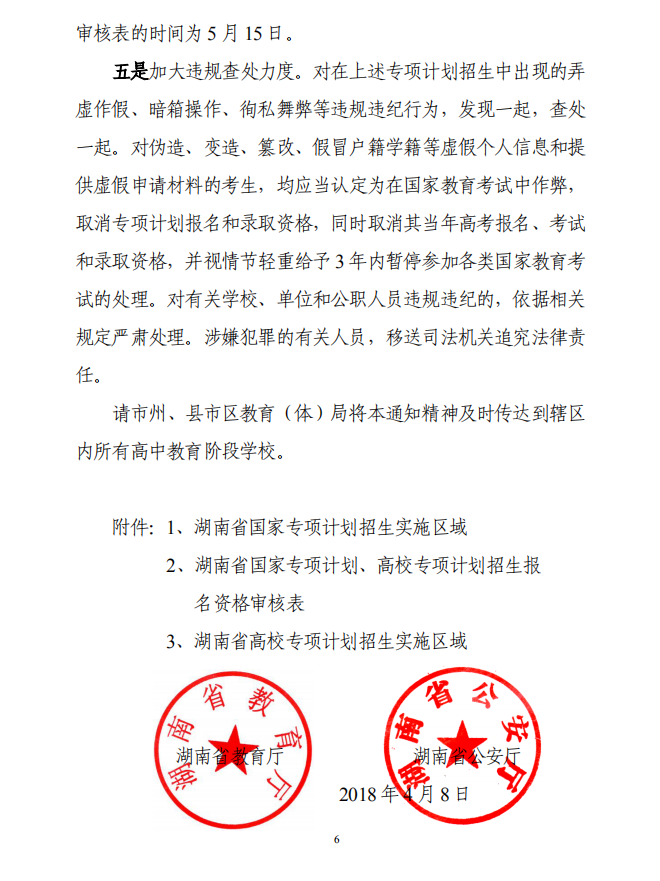 审核表的时间为 5 月 15 日。

五是加大违规查处力度。对在上述专项计划招生中出现的弄虚作假、暗箱操作、徇私舞弊等违规违纪行为，发现一起，查处一起。对伪造、变造、篡改、假冒户籍学籍等虚假个人信息和提供虚假申请材料的考生，均应当认定为在国家教育考试中作弊，取消专项计划报名和录取资格，同时取消其当年高考报名、考试和录取资格，并视情节轻重给予 3 年内暂停参加各类国家教育考试的处理。对有关学校、单位和公职人员违规违纪的，依据相关规定严肃处理。涉嫌犯罪的有关人员，移送司法机关追究法律责任。

请市州、县市区教育（体）局将本通知精神及时传达到辖区内所有高中教育阶段学校。

附件：1、湖南省国家专项计划招生实施区域
2、湖南省国家专项计划、高校专项计划招生报名资格审核表
3、湖南省高校专项计划招生实施区域

湖南省教育厅

湖南省教育厅 湖南省公安厅

湖南省公安厅

2018 年 4 月 8 日

6